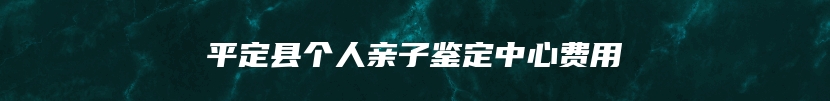 平定县个人亲子鉴定中心费用